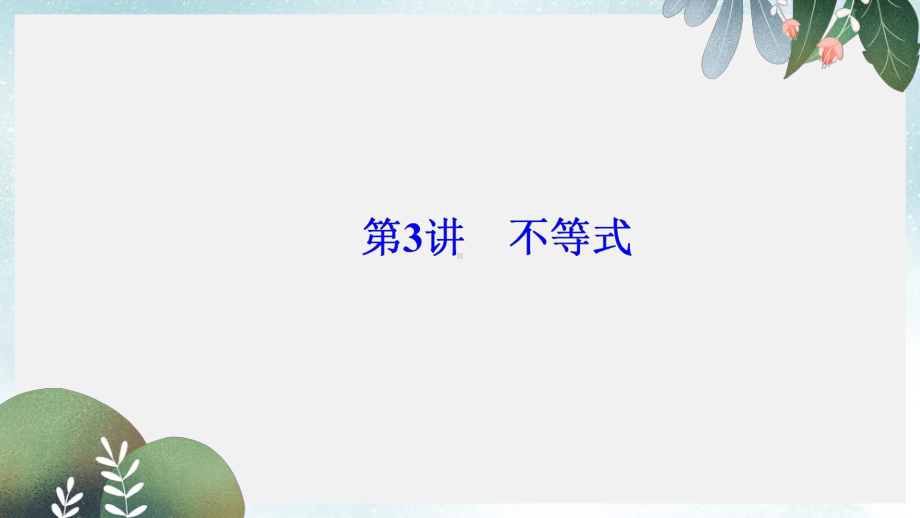 第3讲　不等式